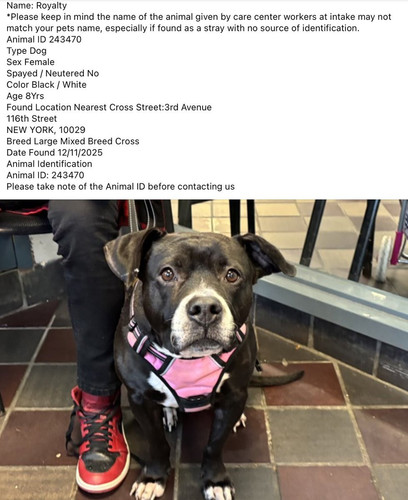 Name: Royalty
*Please keep in mind the name of the animal given by care center workers at intake may not match your pets name, especially if found as a stray with no source of identification.
Animal ID 243470
Type Dog
Sex Female
Spayed / Neutered No
Color Black / White
Age 8Yrs
Found Location Nearest Cross Street:3rd Avenue
116th Street
NEW YORK, 10029
Breed Large Mixed Breed Cross
Date Found 12/11/2025
Animal Identification
Animal ID: 243470
Please take note of the Animal ID before contacting us